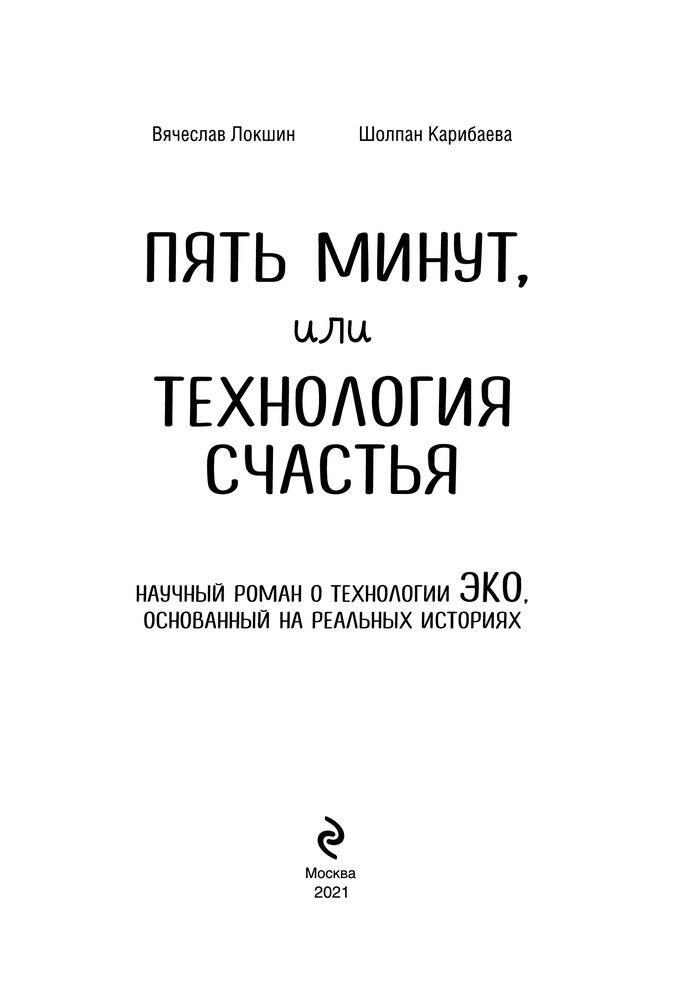 Вячеслав Локшин Шолпан Карибаева

ПЯТЬ МИНУТ,
или
ТЕХНОЛОГИЯ
СЧАСТЬЯ

НАУЧНЫЙ РОМАН О ТЕХНОЛОГИИ ЭКО, ОСНОВАННЫЙ НА РЕАЛЬНЫХ ИСТОРИЯХ

Москва
2021